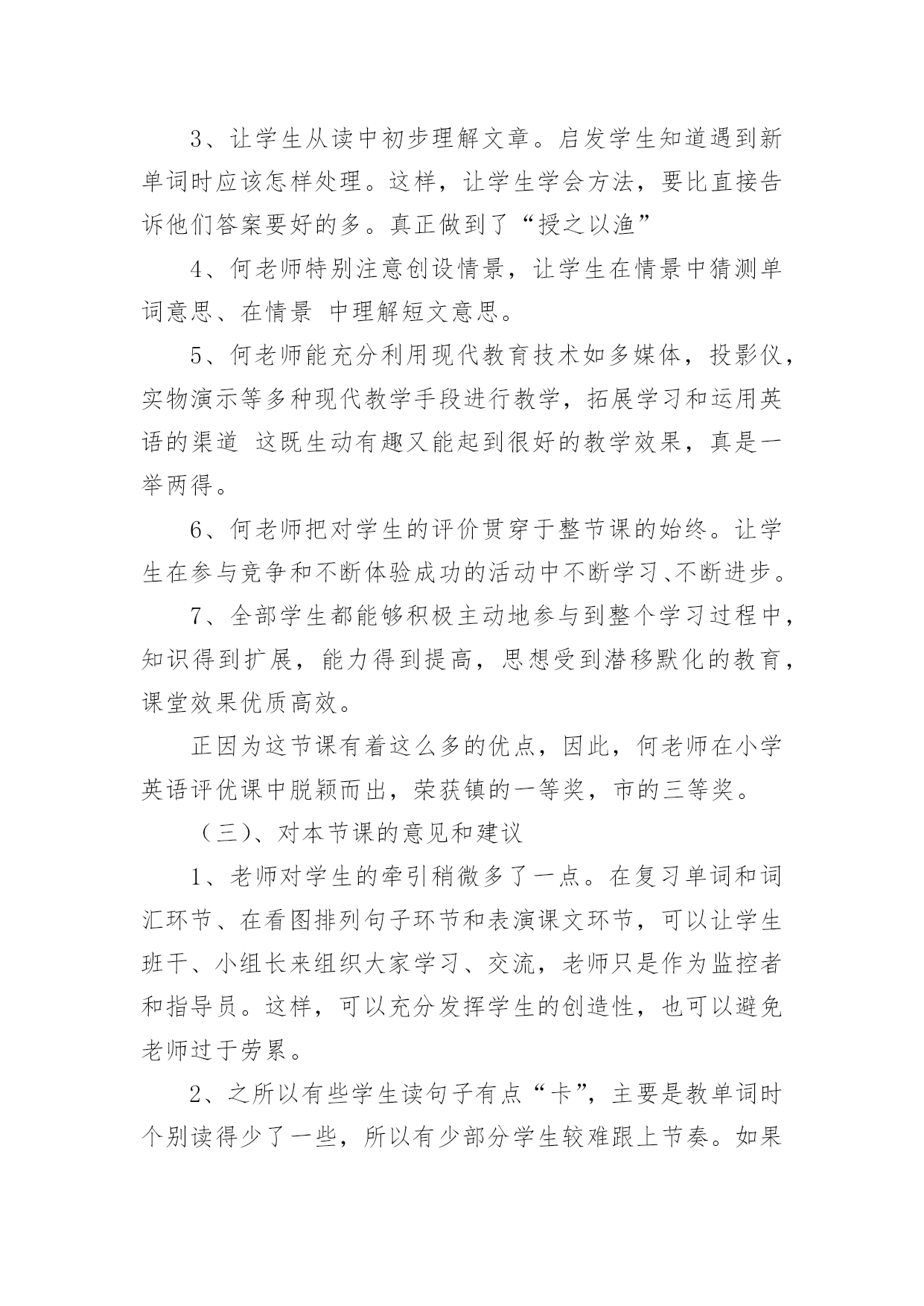 3、让学生从读中初步理解文章。启发学生知道遇到新单词时应该怎样处理。这样，让学生学会方法，要比直接告诉他们答案要好的多。真正做到了“授之以渔”

4、何老师特别注意创设情景，让学生在情景中猜测单词意思、在情景 中理解短文意思。

5、何老师能充分利用现代教育技术如多媒体，投影仪，实物演示等多种现代教学手段进行教学，拓展学习和运用英语的渠道 这既生动有趣又能起到很好的教学效果，真是一举两得。

6、何老师把对学生的评价贯穿于整节课的始终。让学生在参与竞争和不断体验成功的活动中不断学习、不断进步。

7、全部学生都能够积极主动地参与到整个学习过程中，知识得到扩展，能力得到提高，思想受到潜移默化的教育，课堂效果优质高效。

正因为这节课有着这么多的优点，因此，何老师在小学英语评优课中脱颖而出，荣获镇的一等奖，市的三等奖。

（三)、对本节课的意见和建议

1、老师对学生的牵引稍微多了一点。在复习单词和词汇环节、在看图排列句子环节和表演课文环节，可以让学生班干、小组长来组织大家学习、交流，老师只是作为监控者和指导员。这样，可以充分发挥学生的创造性，也可以避免老师过于劳累。

2、之所以有些学生读句子有点“卡”，主要是教单词时个别读得少了一些，所以有少部分学生较难跟上节奏。如果